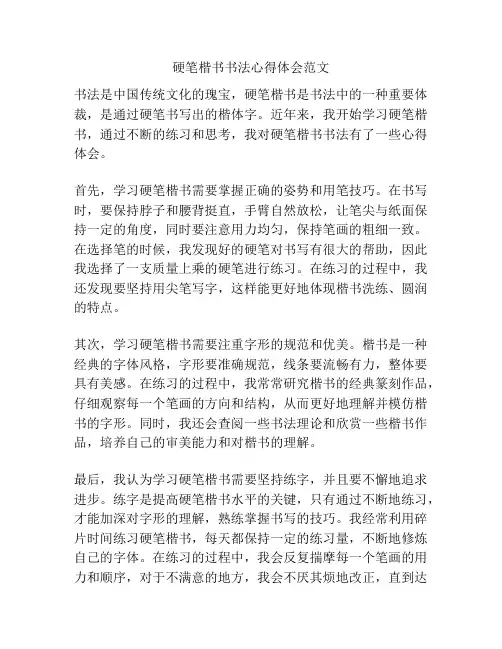 硬笔楷书书法心得体会范文

书法是中国传统文化的瑰宝，硬笔楷书是书法中的一种重要体裁，是通过硬笔书写出的楷体字。近年来，我开始学习硬笔楷书，通过不断的练习和思考，我对硬笔楷书书法有了一些心得体会。

首先，学习硬笔楷书需要掌握正确的姿势和用笔技巧。在书写时，要保持脖子和腰背挺直，手臂自然放松，让笔尖与纸面保持一定的角度，同时要注意用力均匀，保持笔画的粗细一致。在选择笔的时候，我发现好的硬笔对书写有很大的帮助，因此我选择了一支质量上乘的硬笔进行练习。在练习的过程中，我还发现要坚持用尖笔写字，这样能更好地体现楷书洗练、圆润的特点。

其次，学习硬笔楷书需要注重字形的规范和优美。楷书是一种经典的字体风格，字形要准确规范，线条要流畅有力，整体要具有美感。在练习的过程中，我常常研究楷书的经典篆刻作品，仔细观察每一个笔画的方向和结构，从而更好地理解并模仿楷书的字形。同时，我还会查阅一些书法理论和欣赏一些楷书作品，培养自己的审美能力和对楷书的理解。

最后，我认为学习硬笔楷书需要坚持练字，并且要不懈地追求进步。练字是提高硬笔楷书水平的关键，只有通过不断地练习，才能加深对字形的理解，熟练掌握书写的技巧。我经常利用碎片时间练习硬笔楷书，每天都保持一定的练习量，不断地修炼自己的字体。在练习的过程中，我会反复揣摩每一个笔画的用力和顺序，对于不满意的地方，我会不厌其烦地改正，直到达